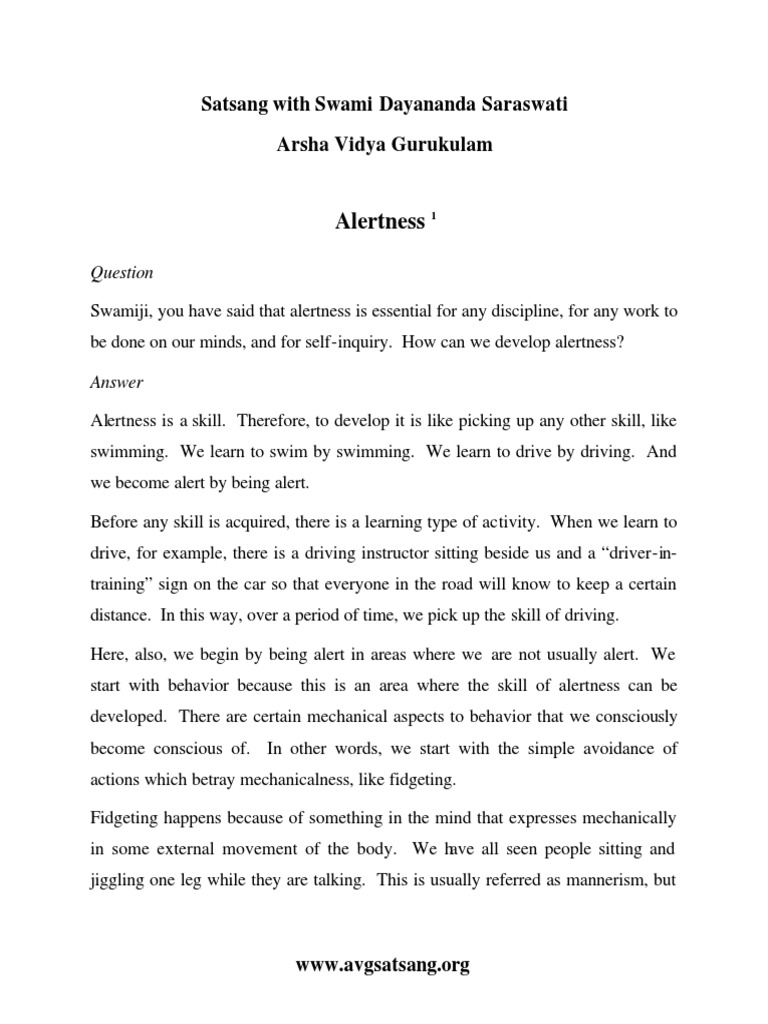 Satsang with Swami Dayananda Saraswati

Arsha Vidya Gurukulam

Alertness $^{1}$

Question

Swamiji, you have said that alertness is essential for any discipline, for any work to be done on our minds, and for self-inquiry. How can we develop alertness?

Answer

Alertness is a skill. Therefore, to develop it is like picking up any other skill, like swimming. We learn to swim by swimming. We learn to drive by driving. And we become alert by being alert.

Before any skill is acquired, there is a learning type of activity. When we learn to drive, for example, there is a driving instructor sitting beside us and a "driver-in-training" sign on the car so that everyone in the road will know to keep a certain distance. In this way, over a period of time, we pick up the skill of driving.

Here, also, we begin by being alert in areas where we are not usually alert. We start with behavior because this is an area where the skill of alertness can be developed. There are certain mechanical aspects to behavior that we consciously become conscious of. In other words, we start with the simple avoidance of actions which betray mechanicalness, like fidgeting.

Fidgeting happens because of something in the mind that expresses mechanically in some external movement of the body. We have all seen people sitting and jiggling one leg while they are talking. This is usually referred as mannerism, but

www.avgsatsang.org